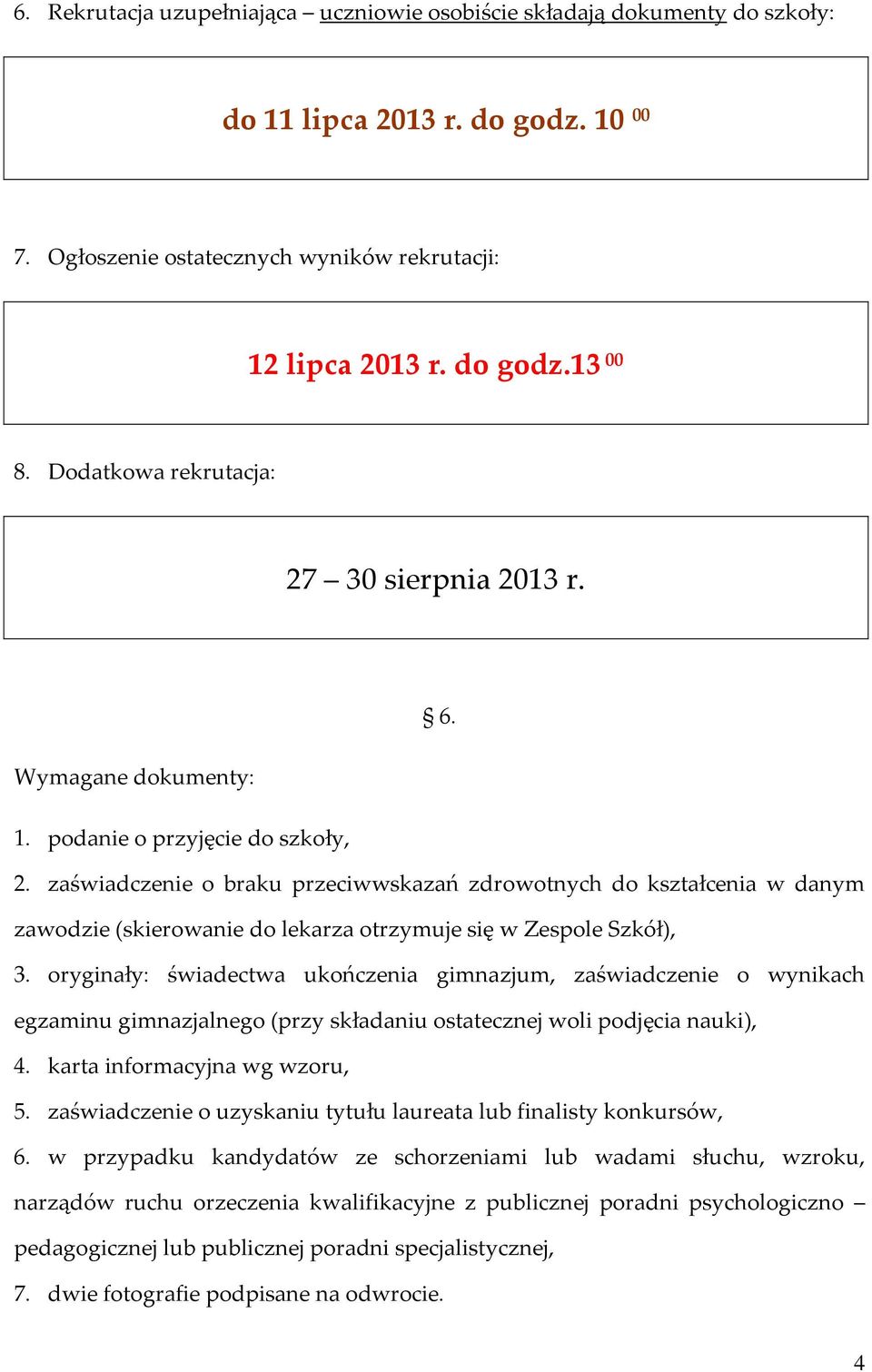 6. Rekrutacja uzupełniająca – uczniowie osobiście składają dokumenty do szkoły:

do 11 lipca 2013 r. do godz. 10 $^{00}$

7. Ogłoszenie ostatecznych wyników rekrutacji:

12 lipca 2013 r. do godz.13 $^{00}$

8. Dodatkowa rekrutacja:

27 – 30 sierpnia 2013 r.

§ 6.

Wymagane dokumenty:

1. podanie o przyjęcie do szkoły,

2. zaświadczenie o braku przeciwwskazań zdrowotnych do kształcenia w danym zawodzie (skierowanie do lekarza otrzymuje się w Zespole Szkół),

3. oryginały: świadectwa ukończenia gimnazjum, zaświadczenie o wynikach egzaminu gimnazjalnego (przy składaniu ostatecznej woli podjęcia nauki),

4. karta informacyjna wg wzoru,

5. zaświadczenie o uzyskaniu tytułu laureata lub finalisty konkursów,

6. w przypadku kandydatów ze schorzeniami lub wadami słuchu, wzroku, narządów ruchu orzeczenia kwalifikacyjne z publicznej poradni psychologiczno – pedagogicznej lub publicznej poradni specjalistycznej,

7. dwie fotografie podpisane na odwrocie.

4